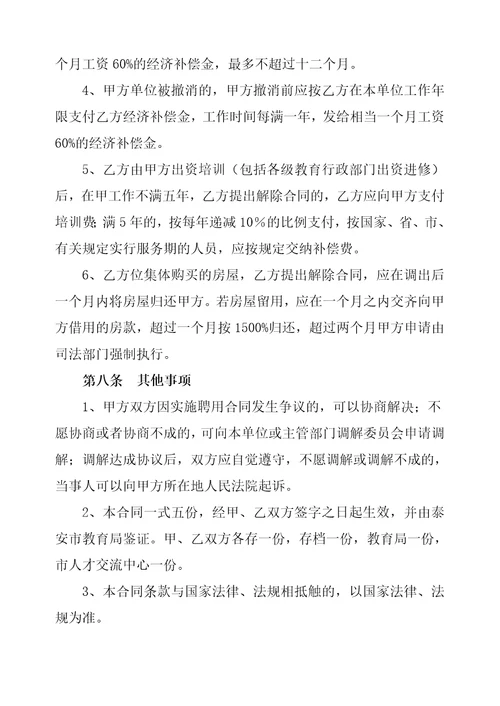 个月工资 60%的经济补偿金，最多不超过十二个月。

4、甲方单位被撤消的，甲方撤消前应按乙方在本单位工作年限支付乙方经济补偿金，工作时间每满一年，发给相当一个月工资 60%的经济补偿金。

5、乙方由甲方出资培训（包括各级教育行政部门出资进修）后，在甲工作不满五年，乙方提出解除合同的，乙方应向甲方支付培训费；满 5 年的，按每年递减 10%的比例支付，按国家、省、市、有关规定实行服务期的人员，应按规定交纳补偿费。

6、乙方位集体购买的房屋，乙方提出解除合同，应在调出后一个月内将房屋归还甲方。若房屋留用，应在一个月之内交齐向甲方借用的房款，超过一个月按 1500%归还，超过两个月甲方申请由司法部门强制执行。

第八条　其他事项

1、甲方双方因实施聘用合同发生争议的，可以协商解决；不愿协商或者协商不成的，可向本单位或主管部门调解委员会申请调解；调解达成协议后，双方应自觉遵守，不愿调解或调解不成的，当事人可以向甲方所在地人民法院起诉。

2、本合同一式五份，经甲、乙双方签字之日起生效，并由泰安市教育局鉴证。甲、乙双方各存一份，存档一份，教育局一份，市人才交流中心一份。

3、本合同条款与国家法律、法规相抵触的，以国家法律、法规为准。